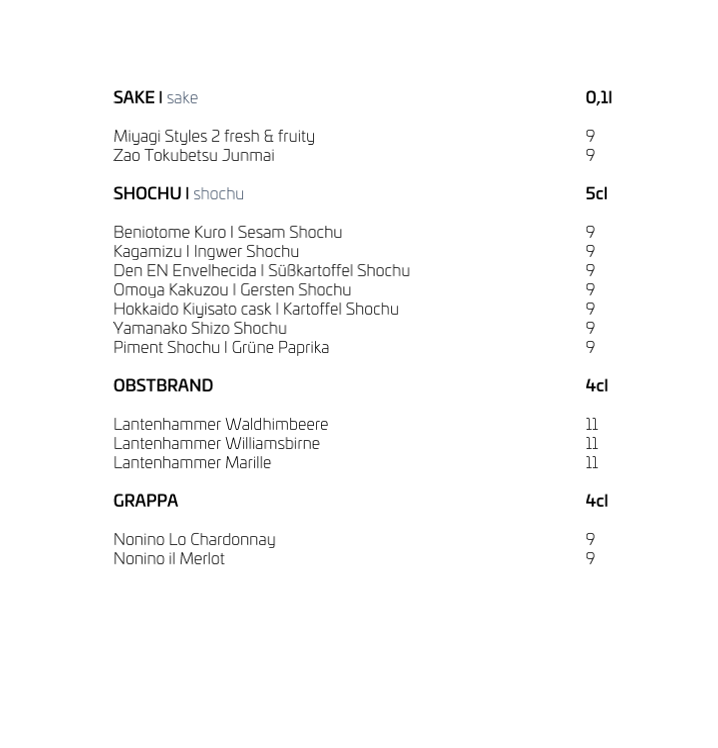 SAKE I sake 0,1l

Miyagi Styles 2 fresh & fruity 9
Zao Tokubetsu Junmai 9

SHOCHU I shochu 5cl

Beniotome Kuro I Sesam Shochu 9
Kagamizu I Ingwer Shochu 9
Den EN Envelhecida I Süßkartoffel Shochu 9
Omoya Kakuzou I Gersten Shochu 9
Hokkaido Kiyisato cask I Kartoffel Shochu 9
Yamanako Shizo Shochu 9
Piment Shochu I Grüne Paprika 9

OBSTBRAND 4cl

Lantenhammer Waldhimbeere 11
Lantenhammer Williamsbirne 11
Lantenhammer Marille 11

GRAPPA 4cl

Nonino Lo Chardonnay 9
Nonino il Merlot 9